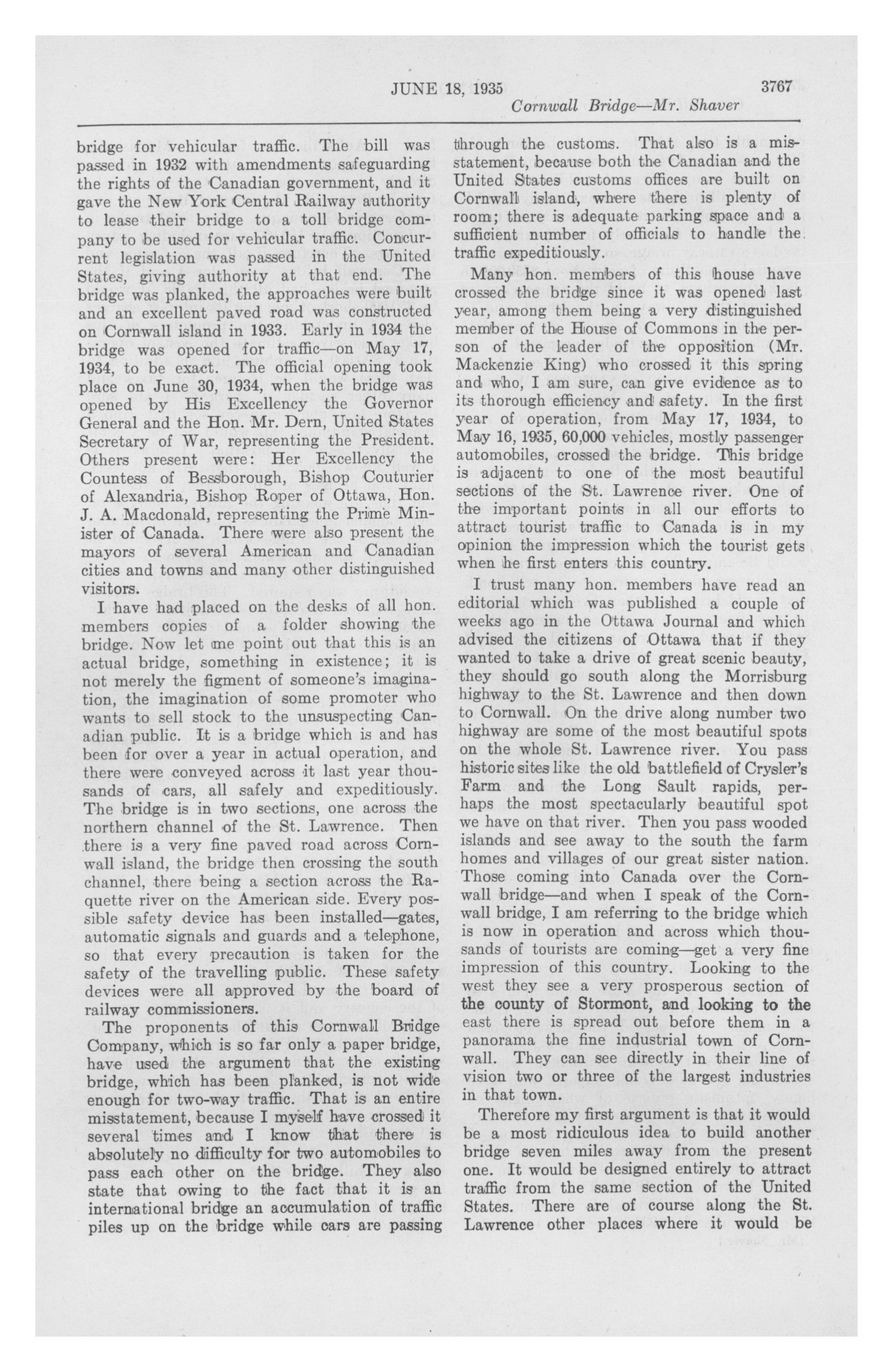 JUNE 18, 1935 3767

Cornwall Bridge—Mr. Shaver

bridge for vehicular traffic. The bill was passed in 1932 with amendments safeguarding the rights of the Canadian government, and it gave the New York Central Railway authority to lease their bridge to a toll bridge company to be used for vehicular traffic. Concurrent legislation was passed in the United States, giving authority at that end. The bridge was planked, the approaches were built and an excellent paved road was constructed on Cornwall island in 1933. Early in 1934 the bridge was opened for traffic—on May 17, 1934, to be exact. The official opening took place on June 30, 1934, when the bridge was opened by His Excellency the Governor General and the Hon. Mr. Dern, United States Secretary of War, representing the President. Others present were: Her Excellency the Countess of Bessborough, Bishop Couturier of Alexandria, Bishop Roper of Ottawa, Hon. J. A. Macdonald, representing the Prime Minister of Canada. There were also present the mayors of several American and Canadian cities and towns and many other distinguished visitors.

I have had placed on the desks of all hon. members copies of a folder showing the bridge. Now let me point out that this is an actual bridge, something in existence; it is not merely the figment of someone's imagination, the imagination of some promoter who wants to sell stock to the unsuspecting Canadian public. It is a bridge which is and has been for over a year in actual operation, and there were conveyed across it last year thousands of cars, all safely and expeditiously. The bridge is in two sections, one across the northern channel of the St. Lawrence. Then there is a very fine paved road across Cornwall island, the bridge then crossing the south channel, there being a section across the Raquette river on the American side. Every possible safety device has been installed—gates, automatic signals and guards and a telephone, so that every precaution is taken for the safety of the travelling public. These safety devices were all approved by the board of railway commissioners.

The proponents of this Cornwall Bridge Company, which is so far only a paper bridge, have used the argument that the existing bridge, which has been planked, is not wide enough for two-way traffic. That is an entire misstatement, because I myself have crossed it several times and I know that there is absolutely no difficulty for two automobiles to pass each other on the bridge. They also state that owing to the fact that it is an international bridge an accumulation of traffic piles up on the bridge while cars are passing through the customs. That also is a misstatement, because both the Canadian and the United States customs offices are built on Cornwall island, where there is plenty of room; there is adequate parking space and a sufficient number of officials to handle the traffic expeditiously.

Many hon. members of this house have crossed the bridge since it was opened last year, among them being a very distinguished member of the House of Commons in the person of the leader of the opposition (Mr. Mackenzie King) who crossed it this spring and who, I am sure, can give evidence as to its thorough efficiency and safety. In the first year of operation, from May 17, 1934, to May 16, 1935, 60,000 vehicles, mostly passenger automobiles, crossed the bridge. This bridge is adjacent to one of the most beautiful sections of the St. Lawrence river. One of the important points in all our efforts to attract tourist traffic to Canada is in my opinion the impression which the tourist gets when he first enters this country.

I trust many hon. members have read an editorial which was published a couple of weeks ago in the Ottawa Journal and which advised the citizens of Ottawa that if they wanted to take a drive of great scenic beauty, they should go south along the Morrisburg highway to the St. Lawrence and then down to Cornwall. On the drive along number two highway are some of the most beautiful spots on the whole St. Lawrence river. You pass historic sites like the old battlefield of Crysler's Farm and the Long Sault rapids, perhaps the most spectacularly beautiful spot we have on that river. Then you pass wooded islands and see away to the south the farm homes and villages of our great sister nation. Those coming into Canada over the Cornwall bridge—and when I speak of the Cornwall bridge, I am referring to the bridge which is now in operation and across which thousands of tourists are coming—get a very fine impression of this country. Looking to the west they see a very prosperous section of the county of Stormont, and looking to the east there is spread out before them in a panorama the fine industrial town of Cornwall. They can see directly in their line of vision two or three of the largest industries in that town.

Therefore my first argument is that it would be a most ridiculous idea to build another bridge seven miles away from the present one. It would be designed entirely to attract traffic from the same section of the United States. There are of course along the St. Lawrence other places where it would be